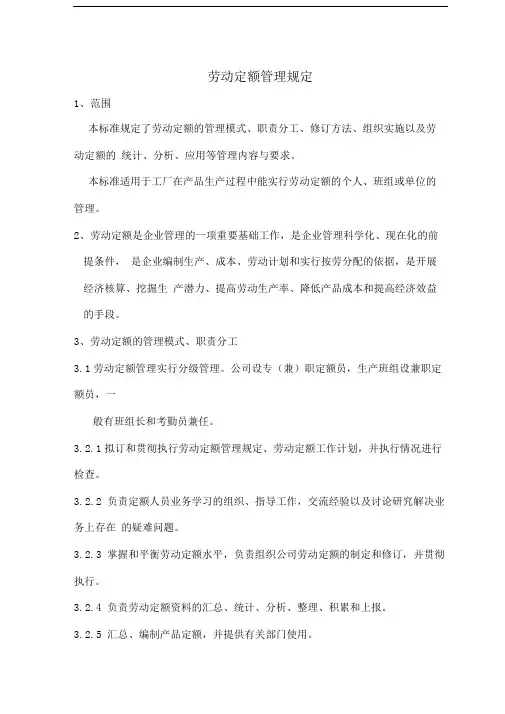 劳动定额管理规定

1、范围

本标准规定了劳动定额的管理模式、职责分工、修订方法、组织实施以及劳动定额的 统计、分析、应用等管理内容与要求。

本标准适用于工厂在产品生产过程中能实行劳动定额的个人、班组或单位的管理。

2、劳动定额是企业管理的一项重要基础工作，是企业管理科学化、现在化的前提条件， 是企业编制生产、成本、劳动计划和实行按劳分配的依据，是开展经济核算、挖掘生 产潜力、提高劳动生产率、降低产品成本和提高经济效益的手段。

3、劳动定额的管理模式、职责分工

3.1 劳动定额管理实行分级管理。公司设专（兼）职定额员，生产班组设兼职定额员，一

般有班组长和考勤员兼任。

3.2.1 拟订和贯彻执行劳动定额管理规定、劳动定额工作计划，并执行情况进行检查。

3.2.2 负责定额人员业务学习的组织、指导工作，交流经验以及讨论研究解决业务上存在 的疑难问题。

3.2.3 掌握和平衡劳动定额水平，负责组织公司劳动定额的制定和修订，并贯彻执行。

3.2.4 负责劳动定额资料的汇总、统计、分析、整理、积累和上报。

3.2.5 汇总、编制产品定额，并提供有关部门使用。